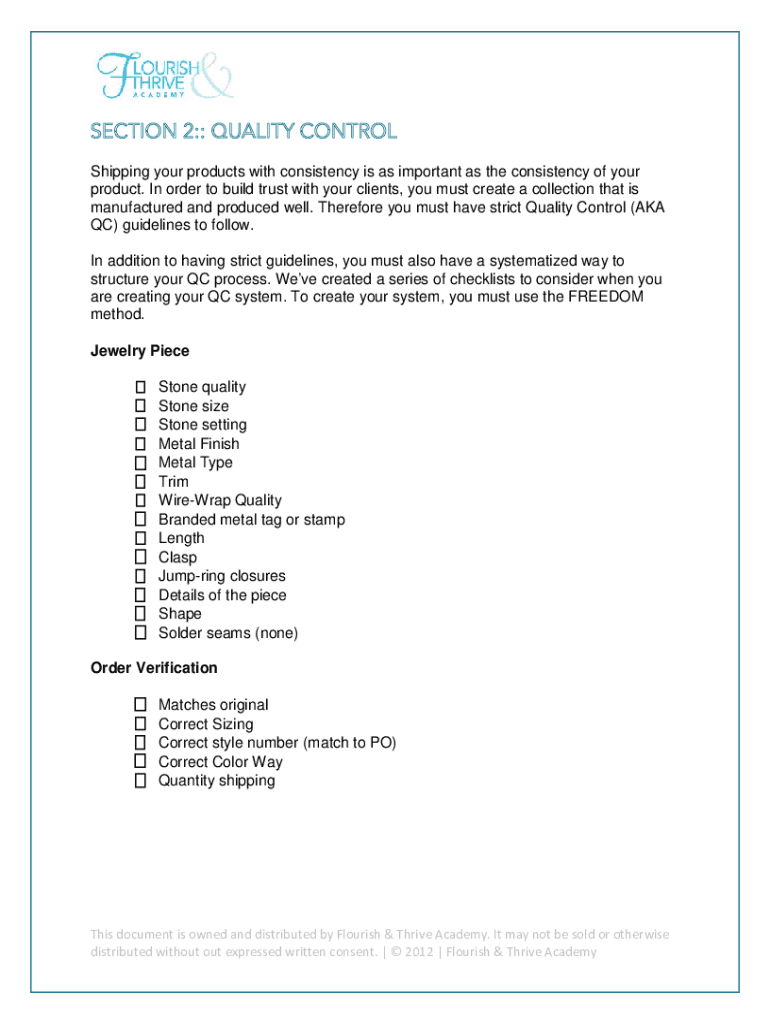 FLOURISH & THRIVE ACADEMY

SECTION 2:: QUALITY CONTROL

Shipping your products with consistency is as important as the consistency of your product. In order to build trust with your clients, you must create a collection that is manufactured and produced well. Therefore you must have strict Quality Control (AKA QC) guidelines to follow.

In addition to having strict guidelines, you must also have a systematized way to structure your QC process. We've created a series of checklists to consider when you are creating your QC system. To create your system, you must use the FREEDOM method.

Jewelry Piece

☐ Stone quality
☐ Stone size
☐ Stone setting
☐ Metal Finish
☐ Metal Type
☐ Trim
☐ Wire-Wrap Quality
☐ Branded metal tag or stamp
☐ Length
☐ Clasp
☐ Jump-ring closures
☐ Details of the piece
☐ Shape
☐ Solder seams (none)

Order Verification

☐ Matches original
☐ Correct Sizing
☐ Correct style number (match to PO)
☐ Correct Color Way
☐ Quantity shipping

This document is owned and distributed by Flourish & Thrive Academy. It may not be sold or otherwise distributed without out expressed written consent. | © 2012 | Flourish & Thrive Academy